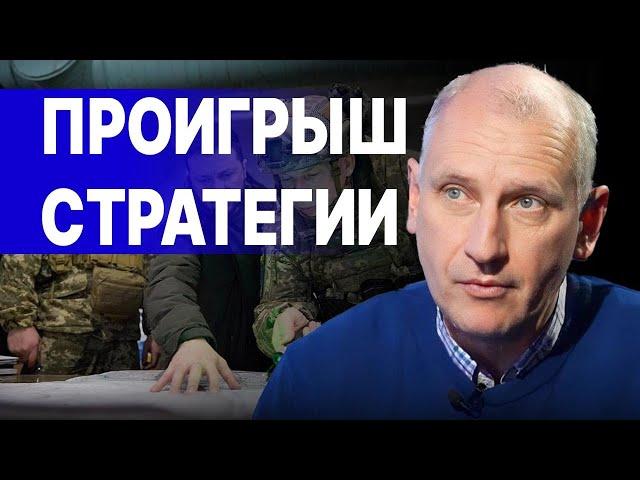 ПРОИГРЫШ СТРАТЕГИИ